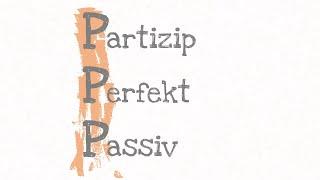 Partizip
Perfekt
Passiv